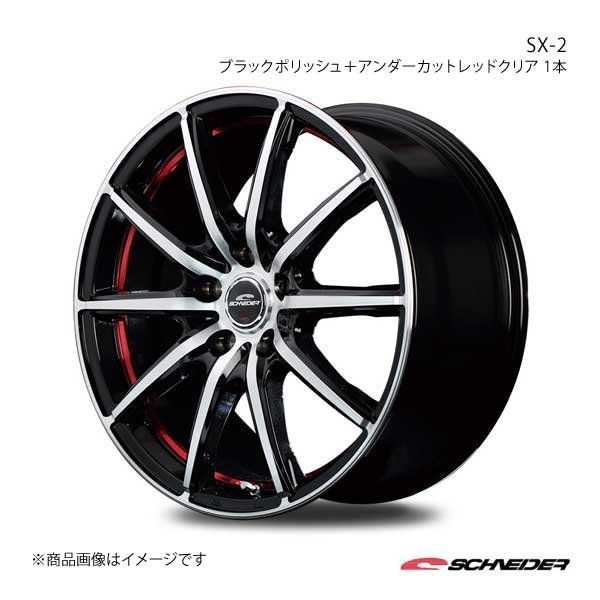 SX-2
ブラックポリッシュ＋アンダーカットレッドクリア 1本

SCHNEIDER

※商品画像はイメージです

SCHNEIDER